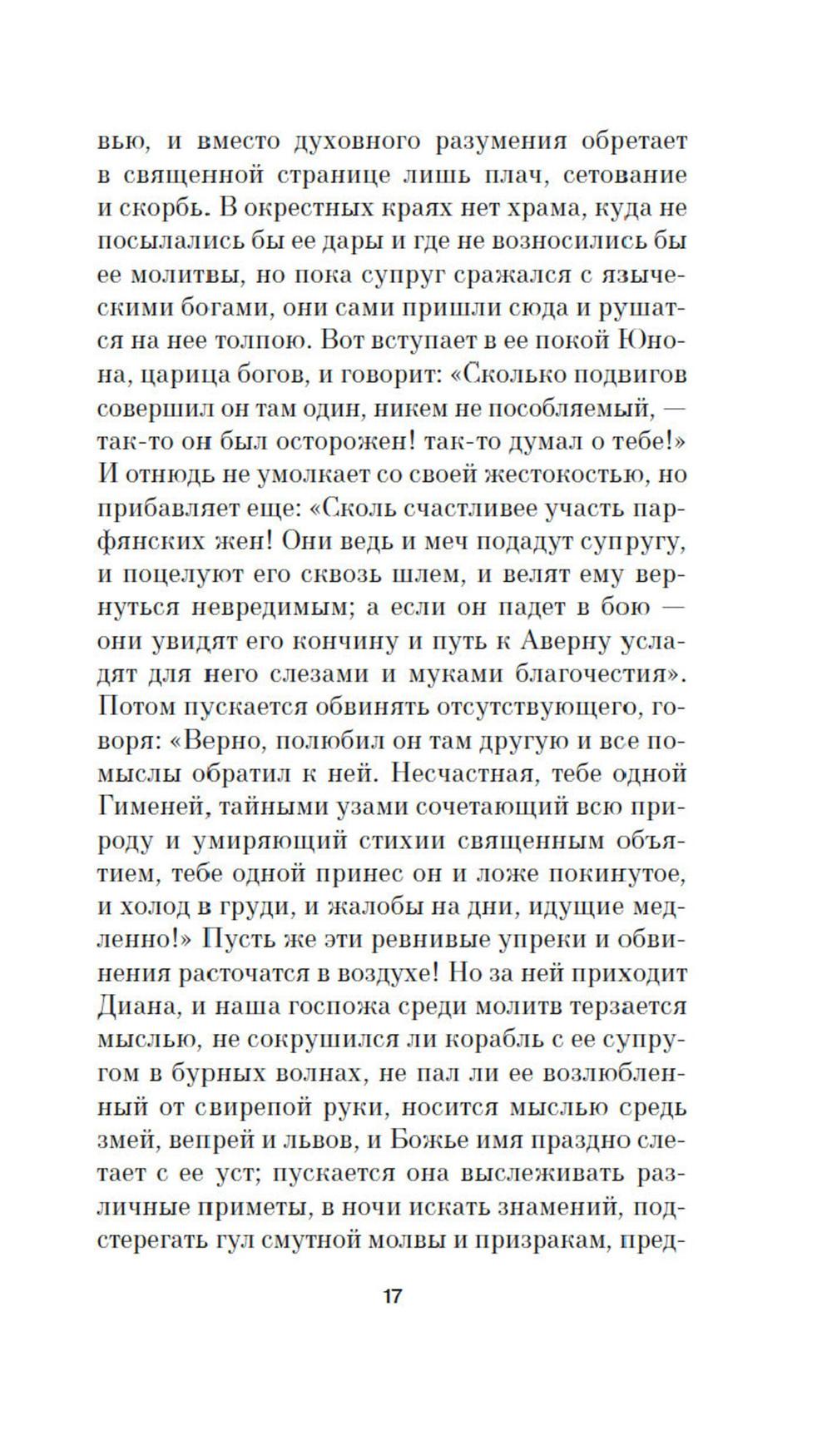 вью, и вместо духовного разумения обретает в священной странице лишь плач, сетование и скорбь. В окрестных краях нет храма, куда не посылались бы ее дары и где не возносились бы ее молитвы, но пока супруг сражался с языческими богами, они сами пришли сюда и рушатся на нее толпою. Вот вступает в ее покой Юнона, царица богов, и говорит: «Сколько подвигов совершил он там один, никем не пособляемый, — так-то он был осторожен! так-то думал о тебе!» И отнюдь не умолкает со своей жестокостью, но прибавляет еще: «Сколь счастливее участь парфянских жен! Они ведь и меч подадут супругу, и поцелуют его сквозь шлем, и велят ему вернуться невредимым; а если он падет в бою — они увидят его кончину и путь к Аверну усладят для него слезами и муками благочестия». Потом пускается обвинять отсутствующего, говоря: «Верно, полюбил он там другую и все помыслы обратил к ней. Несчастная, тебе одной Гименей, тайными узами сочетающий всю природу и умиряющий стихии священным объятием, тебе одной принес он и ложе покинутое, и холод в груди, и жалобы на дни, идущие медленно!» Пусть же эти ревнивые упреки и обвинения расточатся в воздухе! Но за ней приходит Диана, и наша госпожа среди молитв терзается мыслью, не сокрушился ли корабль с ее супругом в бурных волнах, не пал ли ее возлюбленный от свирепой руки, носится мыслью средь змей, вепрей и львов, и Божье имя праздно слетает с ее уст; пускается она выслеживать различные приметы, в ночи искать знамений, подстерегать гул смутной молвы и призракам, пред-

17